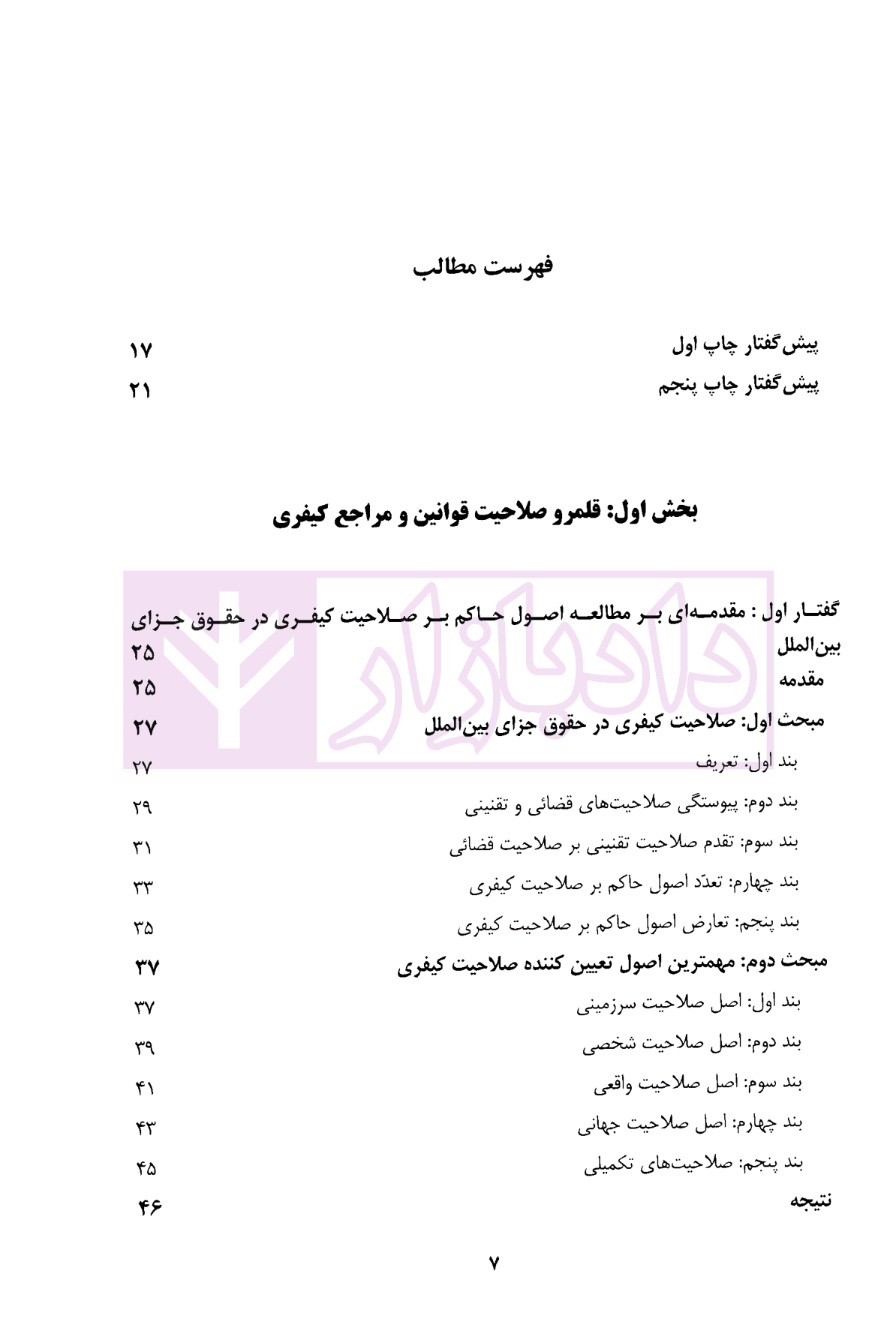 فهرست مطالب

پیش‌گفتار چاپ اول ۱۷
پیش‌گفتار چاپ پنجم ۲۱

بخش اول: قلمرو صلاحیت قوانین و مراجع کیفری

گفتار اول : مقدمه‌ای بر مطالعه اصول حاکم بر صلاحیت کیفری در حقوق جزای بین‌الملل ۲۵
مقدمه ۲۵
مبحث اول: صلاحیت کیفری در حقوق جزای بین‌الملل ۲۷
بند اول: تعریف ۲۷
بند دوم: پیوستگی صلاحیت‌های قضائی و تقنینی ۲۹
بند سوم: تقدم صلاحیت تقنینی بر صلاحیت قضائی ۳۱
بند چهارم: تعدّد اصول حاکم بر صلاحیت کیفری ۳۳
بند پنجم: تعارض اصول حاکم بر صلاحیت کیفری ۳۵
مبحث دوم: مهمترین اصول تعیین کننده صلاحیت کیفری ۳۷
بند اول: اصل صلاحیت سرزمینی ۳۷
بند دوم: اصل صلاحیت شخصی ۳۹
بند سوم: اصل صلاحیت واقعی ۴۱
بند چهارم: اصل صلاحیت جهانی ۴۳
بند پنجم: صلاحیت‌های تکمیلی ۴۵
نتیجه ۴۶

۷

دادبازار